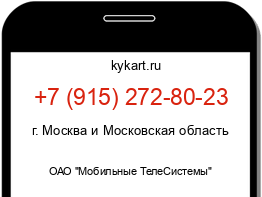 kykart.ru

+7 (915) 272-80-23

г. Москва и Московская область

ОАО "Мобильные ТелеСистемы"